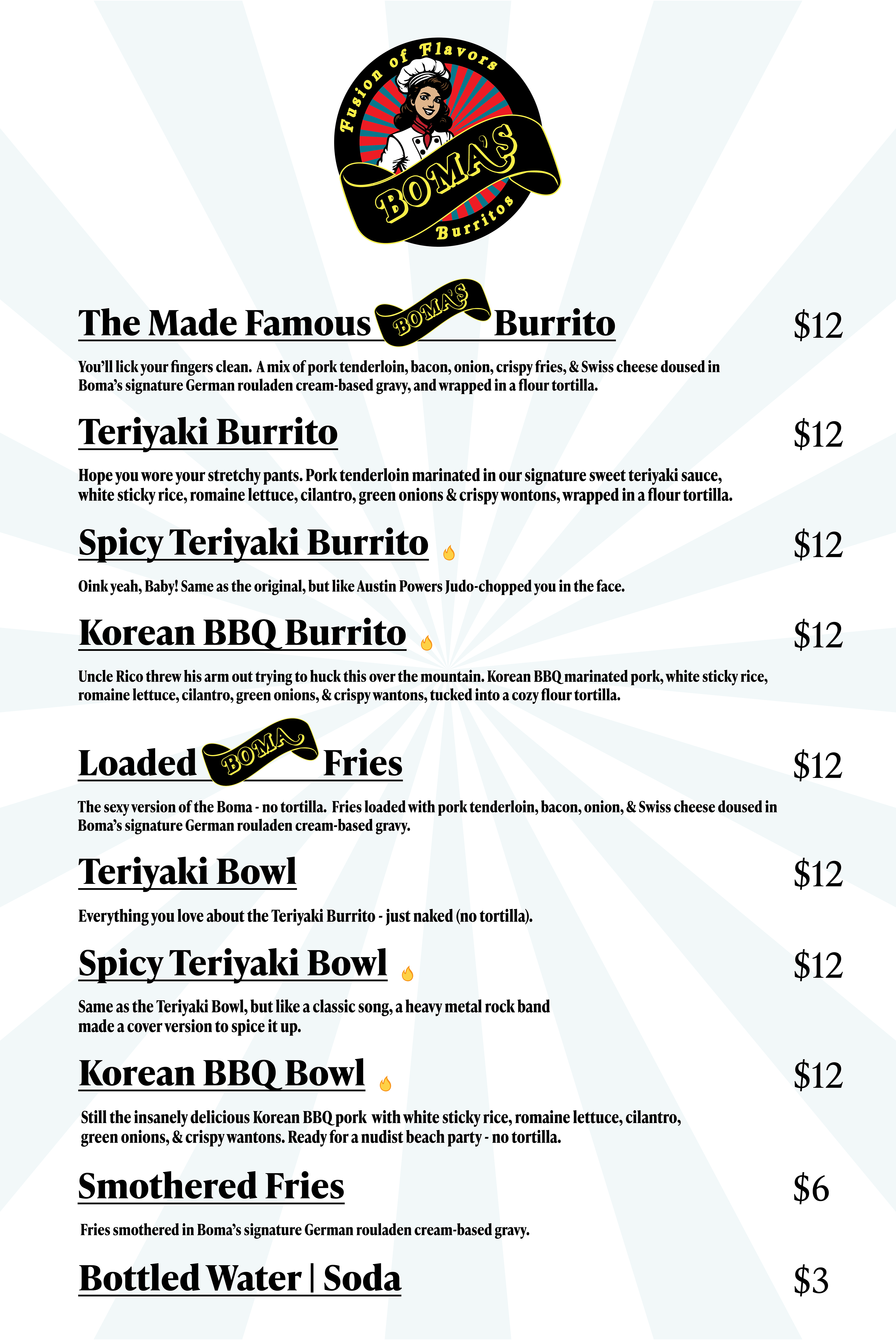 Fusion of Flavors
BOMA'S
Burritos

The Made Famous BOMA'S Burrito $12

You'll lick your fingers clean. A mix of pork tenderloin, bacon, onion, crispy fries, & Swiss cheese doused in Boma's signature German rouladen cream-based gravy, and wrapped in a flour tortilla.

Teriyaki Burrito $12

Hope you wore your stretchy pants. Pork tenderloin marinated in our signature sweet teriyaki sauce, white sticky rice, romaine lettuce, cilantro, green onions & crispy wontons, wrapped in a flour tortilla.

Spicy Teriyaki Burrito $12

Oink yeah, Baby! Same as the original, but like Austin Powers Judo-chopped you in the face.

Korean BBQ Burrito $12

Uncle Rico threw his arm out trying to huck this over the mountain. Korean BBQ marinated pork, white sticky rice, romaine lettuce, cilantro, green onions, & crispy wantons, tucked into a cozy flour tortilla.

Loaded BOMA Fries $12

The sexy version of the Boma - no tortilla. Fries loaded with pork tenderloin, bacon, onion, & Swiss cheese doused in Boma's signature German rouladen cream-based gravy.

Teriyaki Bowl $12

Everything you love about the Teriyaki Burrito - just naked (no tortilla).

Spicy Teriyaki Bowl $12

Same as the Teriyaki Bowl, but like a classic song, a heavy metal rock band made a cover version to spice it up.

Korean BBQ Bowl $12

Still the insanely delicious Korean BBQ pork with white sticky rice, romaine lettuce, cilantro, green onions, & crispy wantons. Ready for a nudist beach party - no tortilla.

Smothered Fries $6

Fries smothered in Boma's signature German rouladen cream-based gravy.

Bottled Water | Soda $3